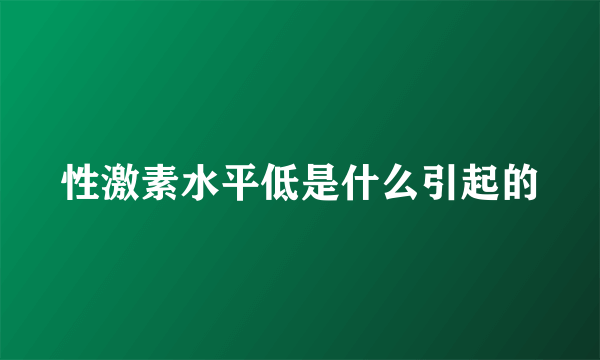 性激素水平低是什么引起的